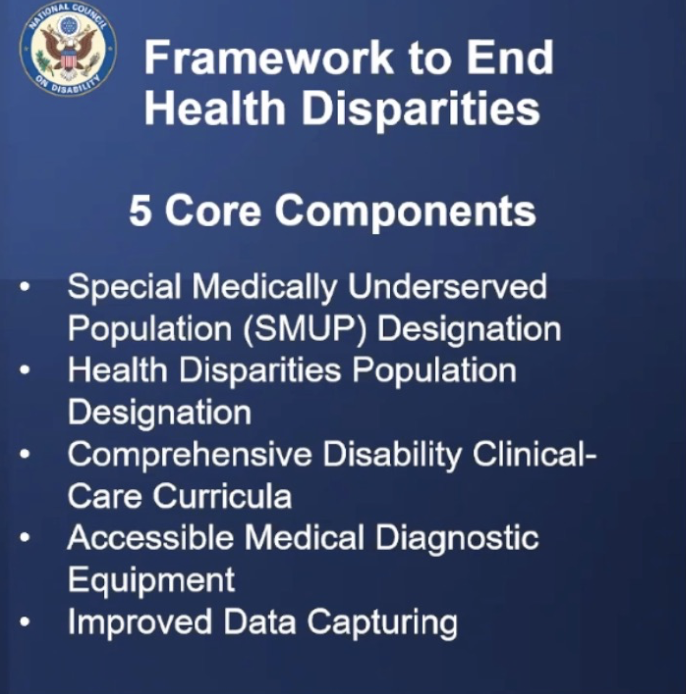 NATIONAL COUNCIL ON DISABILITY

Framework to End Health Disparities

5 Core Components

• Special Medically Underserved Population (SMUP) Designation
• Health Disparities Population Designation
• Comprehensive Disability Clinical-Care Curricula
• Accessible Medical Diagnostic Equipment
• Improved Data Capturing